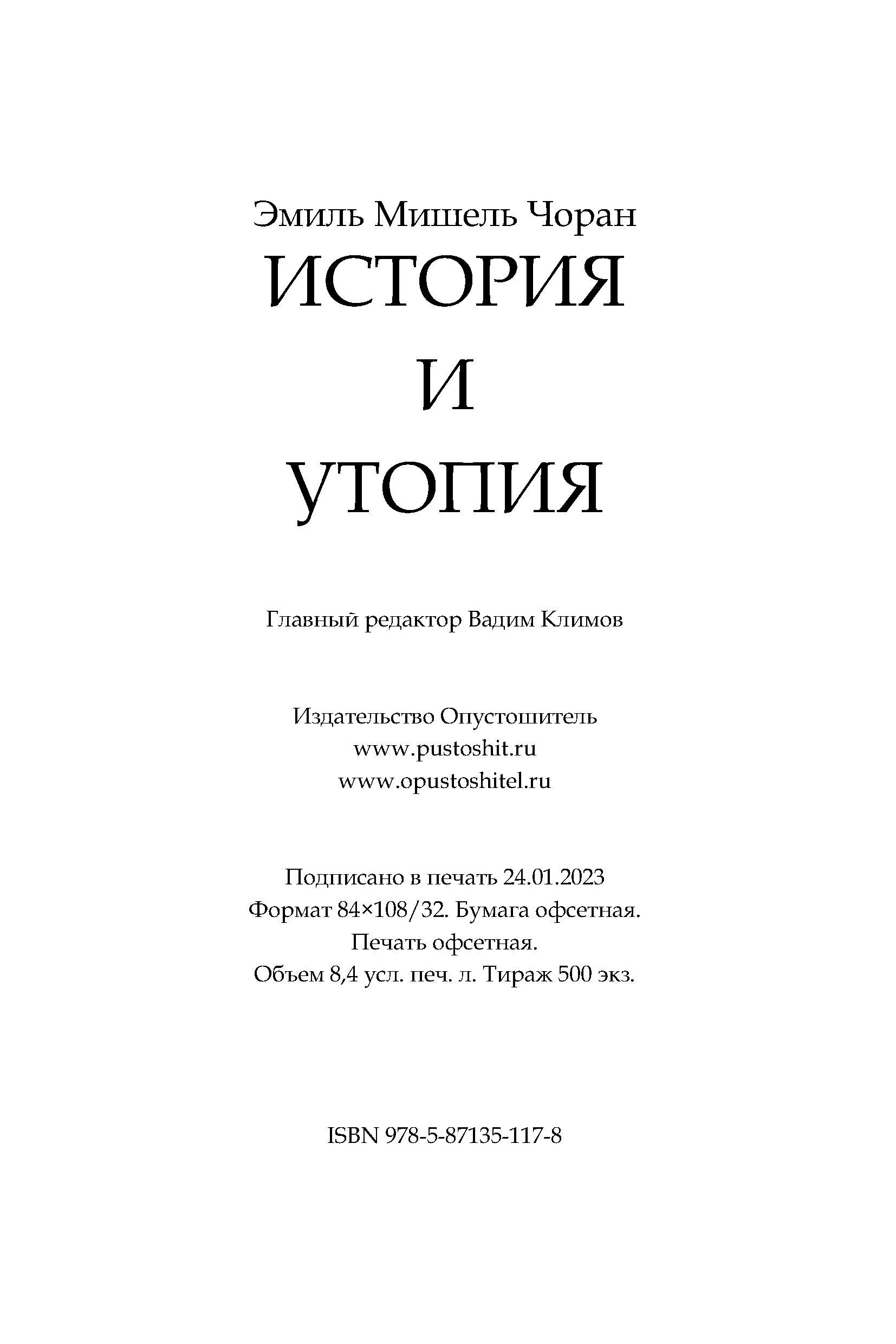 Эмиль Мишель Чоран

ИСТОРИЯ
И
УТОПИЯ

Главный редактор Вадим Климов

Издательство Опустошитель
www.pustoshit.ru
www.opustoshitel.ru

Подписано в печать 24.01.2023
Формат 84×108/32. Бумага офсетная.
Печать офсетная.
Объем 8,4 усл. печ. л. Тираж 500 экз.

ISBN 978-5-87135-117-8